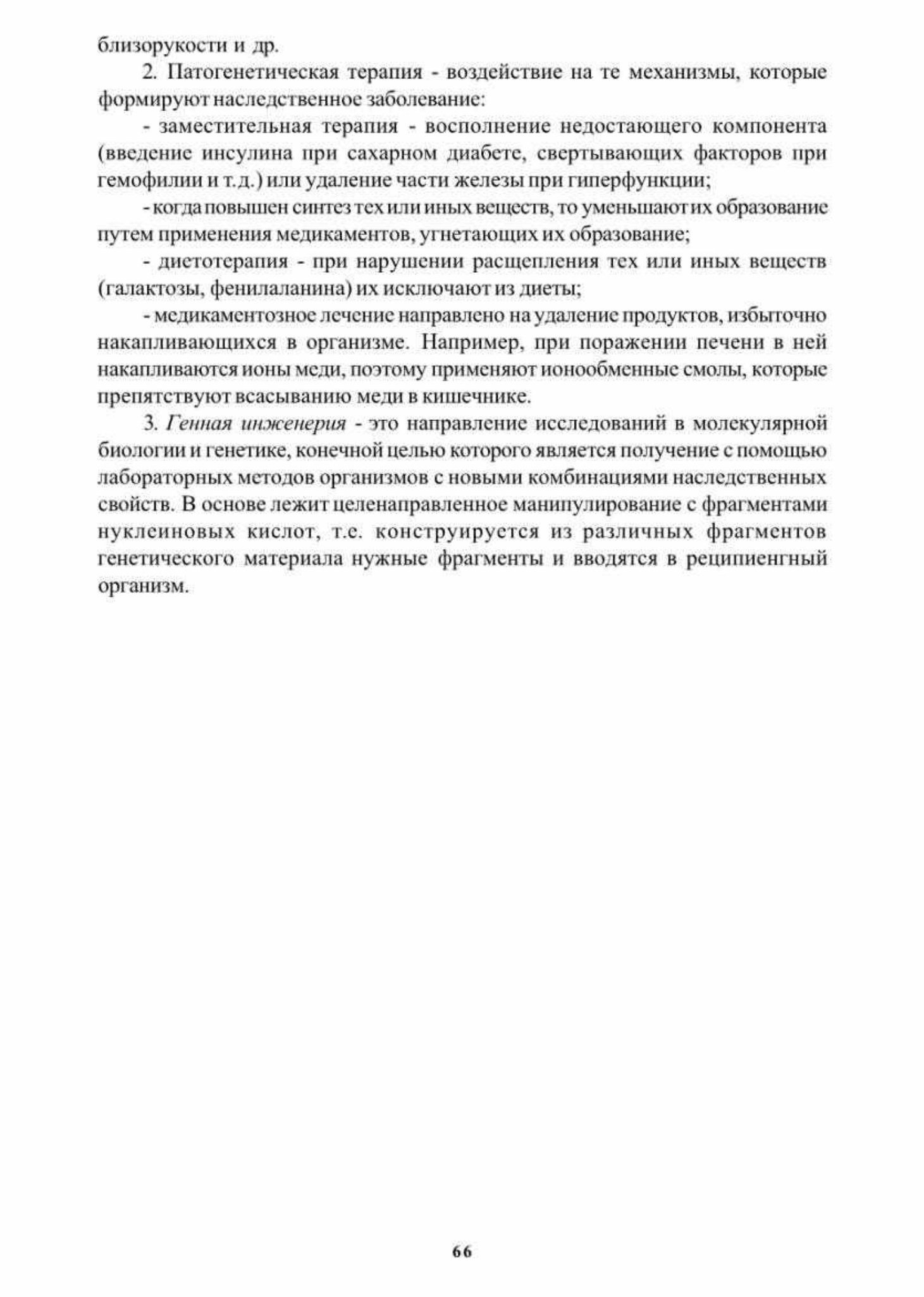 близорукости и др.

2. Патогенетическая терапия - воздействие на те механизмы, которые формируют наследственное заболевание:

- заместительная терапия - восполнение недостающего компонента (введение инсулина при сахарном диабете, свертывающих факторов при гемофилии и т.д.) или удаление части железы при гиперфункции;

- когда повышен синтез тех или иных веществ, то уменьшают их образование путем применения медикаментов, угнетающих их образование;

- диетотерапия - при нарушении расщепления тех или иных веществ (галактозы, фенилаланина) их исключают из диеты;

- медикаментозное лечение направлено на удаление продуктов, избыточно накапливающихся в организме. Например, при поражении печени в ней накапливаются ионы меди, поэтому применяют ионообменные смолы, которые препятствуют всасыванию меди в кишечнике.

3. Генная инженерия - это направление исследований в молекулярной биологии и генетике, конечной целью которого является получение с помощью лабораторных методов организмов с новыми комбинациями наследственных свойств. В основе лежит целенаправленное манипулирование с фрагментами нуклеиновых кислот, т.е. конструируется из различных фрагментов генетического материала нужные фрагменты и вводятся в реципиенгный организм.

66